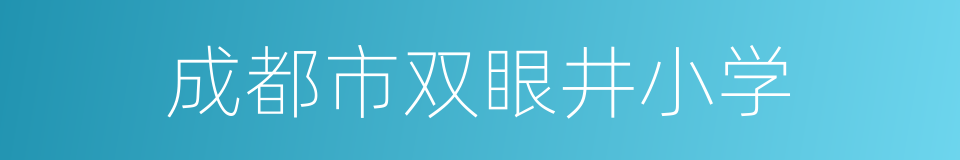 成都市双眼井小学